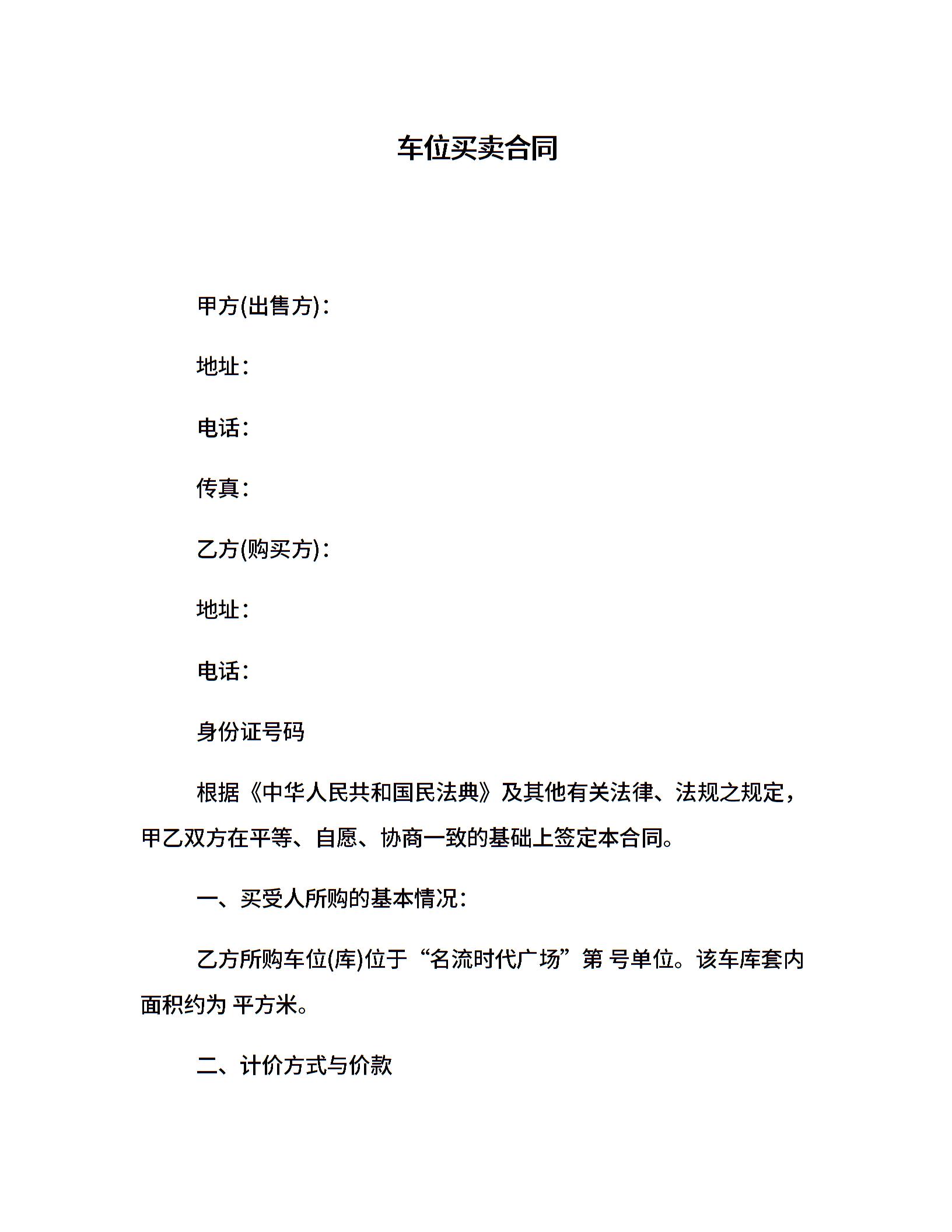 车位买卖合同

甲方(出售方)：

地址：

电话：

传真：

乙方(购买方)：

地址：

电话：

身份证号码

根据《中华人民共和国民法典》及其他有关法律、法规之规定，甲乙双方在平等、自愿、协商一致的基础上签定本合同。

一、买受人所购的基本情况：

乙方所购车位(库)位于“名流时代广场”第 号单位。该车库套内面积约为 平方米。

二、计价方式与价款